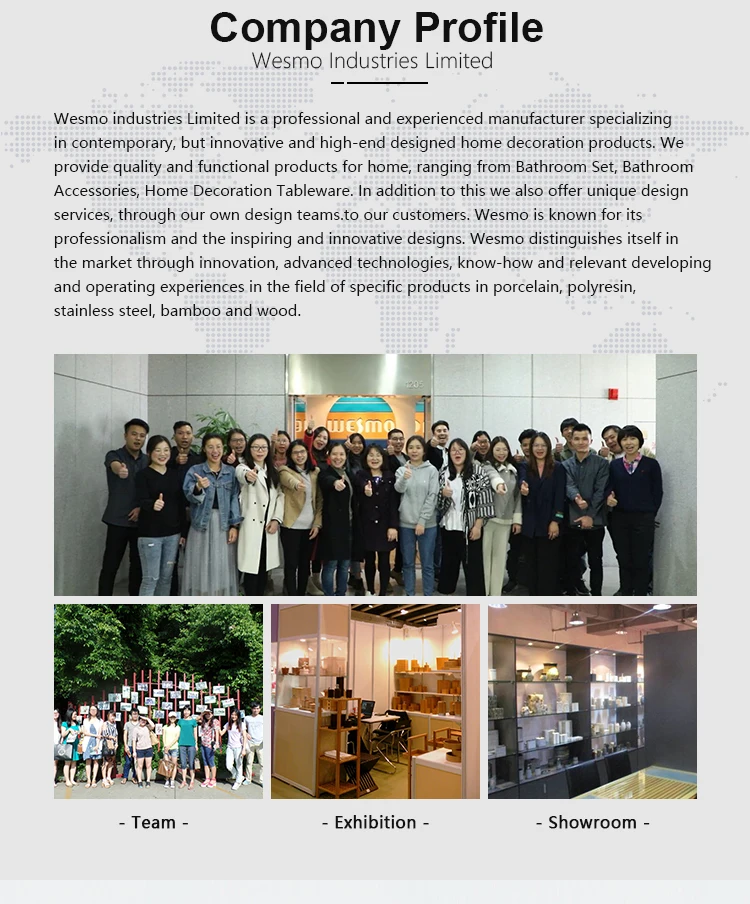 Company Profile
Wesmo Industries Limited

Wesmo industries Limited is a professional and experienced manufacturer specializing in contemporary, but innovative and high-end designed home decoration products. We provide quality and functional products for home, ranging from Bathroom Set, Bathroom Accessories, Home Decoration Tableware. In addition to this we also offer unique design services, through our own design teams.to our customers. Wesmo is known for its professionalism and the inspiring and innovative designs. Wesmo distinguishes itself in the market through innovation, advanced technologies, know-how and relevant developing and operating experiences in the field of specific products in porcelain, polyresin, stainless steel, bamboo and wood.

1205
wesmo

- Team -

- Exhibition -

- Showroom -